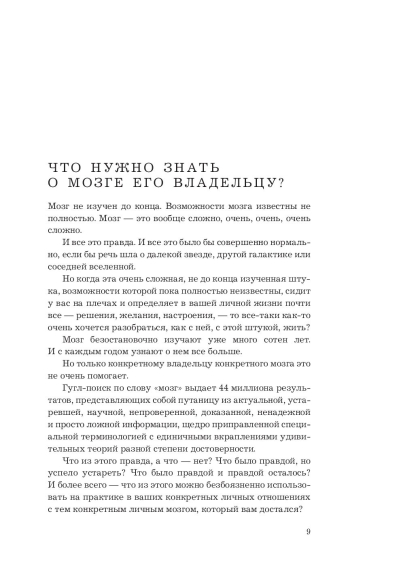 ЧТО НУЖНО ЗНАТЬ О МОЗГЕ ЕГО ВЛАДЕЛЬЦУ?

Мозг не изучен до конца. Возможности мозга известны не полностью. Мозг — это вообще сложно, очень, очень, очень сложно.

И все это правда. И все это было бы совершенно нормально, если бы речь шла о далекой звезде, другой галактике или соседней вселенной.

Но когда эта очень сложная, не до конца изученная штука, возможности которой пока полностью неизвестны, сидит у вас на плечах и определяет в вашей личной жизни почти все — решения, желания, настроения, — то все-таки как-то очень хочется разобраться, как с ней, с этой штукой, жить?

Мозг безостановочно изучают уже много сотен лет. И с каждым годом узнают о нем все больше.

Но только конкретному владельцу конкретного мозга это не очень помогает.

Гугл-поиск по слову «мозг» выдает 44 миллиона результатов, представляющих собой путаницу из актуальной, устаревшей, научной, непроверенной, доказанной, ненадежной и просто ложной информации, щедро приправленной специальной терминологией с единичными вкраплениями удивительных теорий разной степени достоверности.

Что из этого правда, а что — нет? Что было правдой, но успело устареть? Что было правдой и правдой осталось? И более всего — что из этого можно безбоязненно использовать на практике в ваших конкретных личных отношениях с тем конкретным личным мозгом, который вам достался?

9